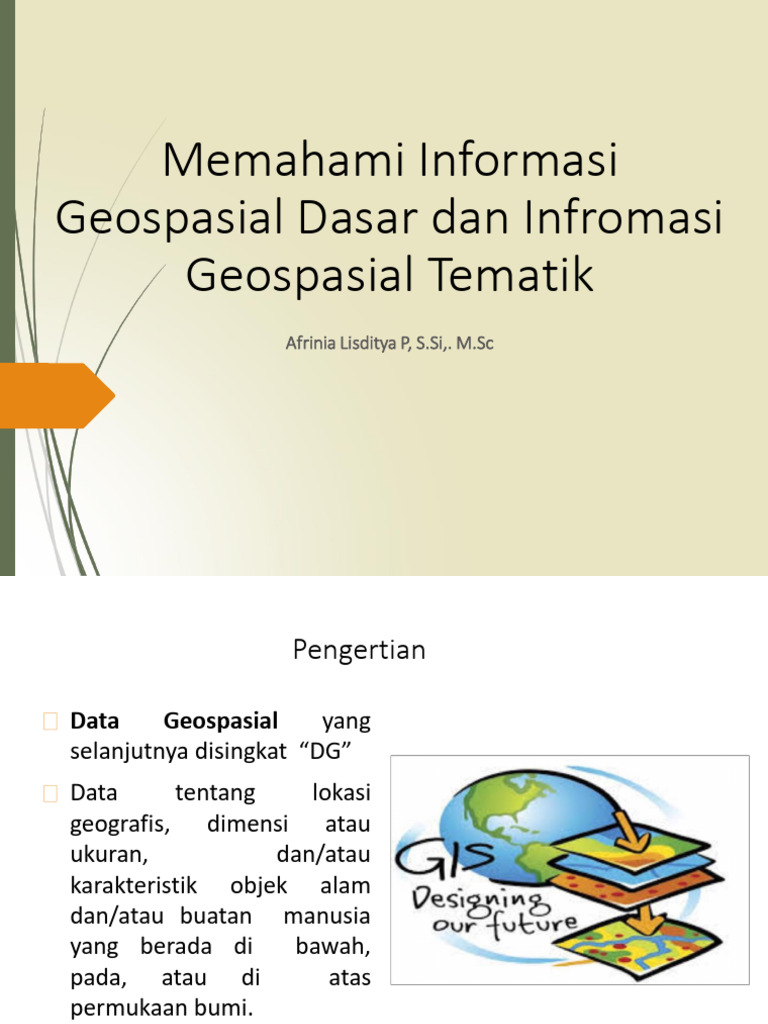 Memahami Informasi Geospasial Dasar dan Infromasi Geospasial Tematik

Afrinia Lisditya P, S.Si,. M.Sc

Pengertian

Data Geospasial yang selanjutnya disingkat "DG"

Data tentang lokasi geografis, dimensi atau ukuran, dan/atau karakteristik objek alam dan/atau buatan manusia yang berada di bawah, pada, atau di atas permukaan bumi.

GIS Designing our future